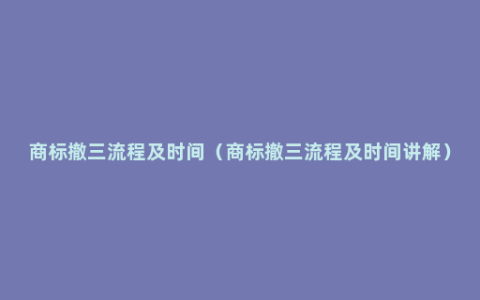 商标撤三流程及时间（商标撤三流程及时间讲解）